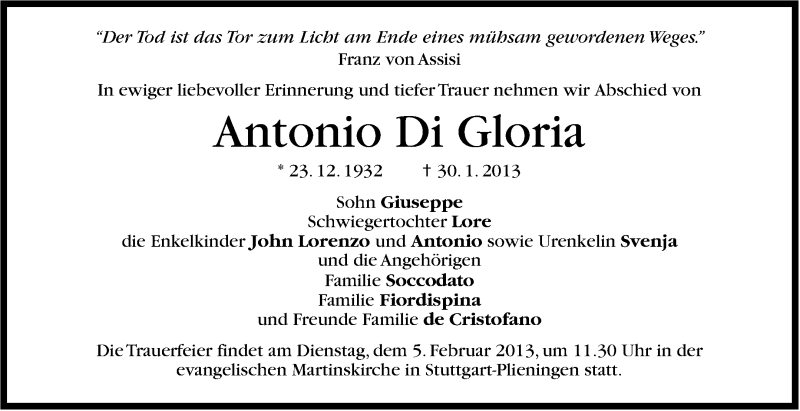 "Der Tod ist das Tor zum Licht am Ende eines mühsam gewordenen Weges."
Franz von Assisi

In ewiger liebevoller Erinnerung und tiefer Trauer nehmen wir Abschied von

Antonio Di Gloria

* 23. 12. 1932 † 30. 1. 2013

Sohn Giuseppe
Schwiegertochter Lore
die Enkelkinder John Lorenzo und Antonio sowie Urenkelin Svenja
und die Angehörigen
Familie Soccodato
Familie Fiordispina
und Freunde Familie de Cristofano

Die Trauerfeier findet am Dienstag, dem 5. Februar 2013, um 11.30 Uhr in der evangelischen Martinskirche in Stuttgart-Plieningen statt.